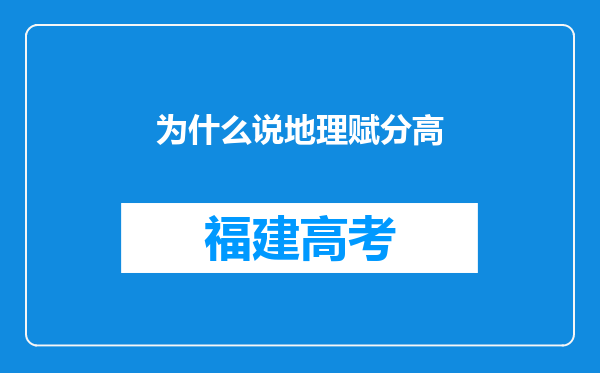 为什么说地理赋分高

福建高考